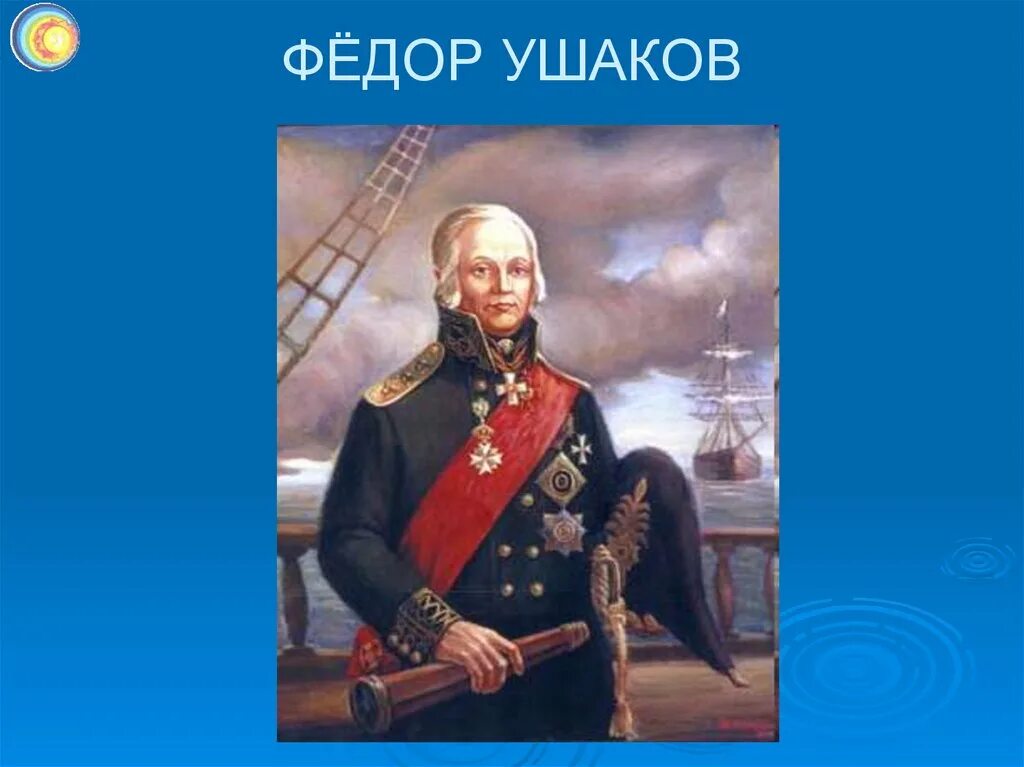 ФЁДОР УШАКОВ